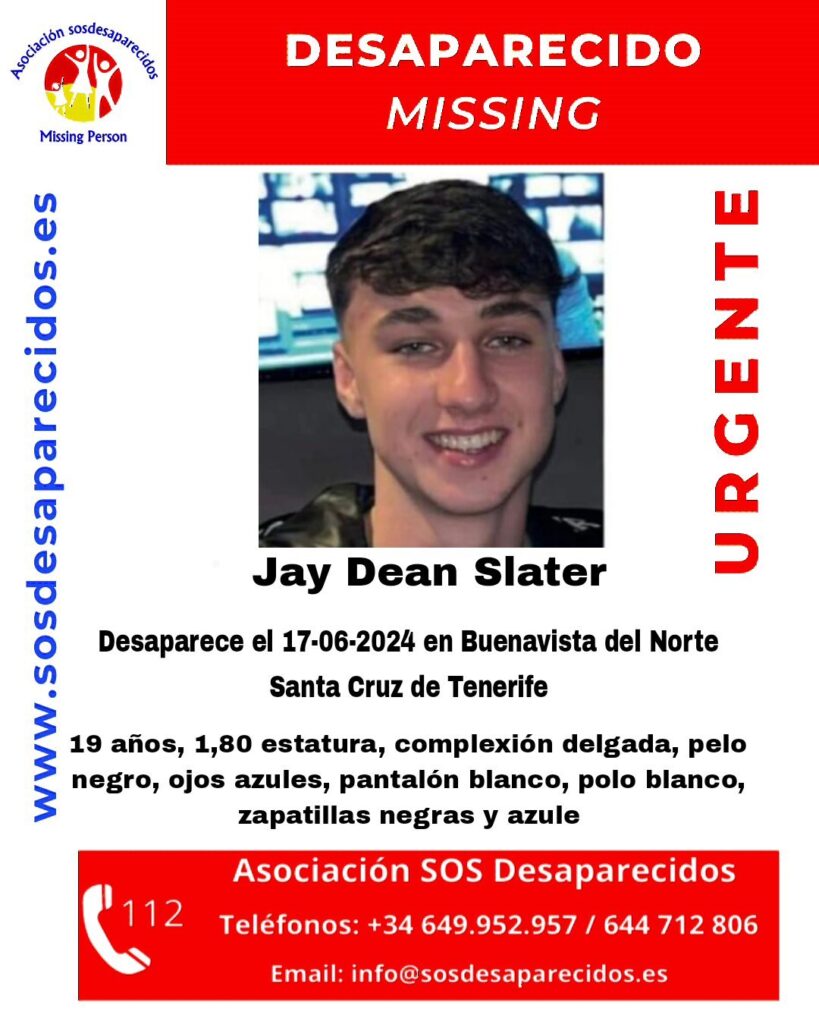 Asociación sosdesaparecidos
Missing Person

DESAPARECIDO
MISSING

www.sosdesaparecidos.es

URGENTE

Jay Dean Slater

Desaparece el 17-06-2024 en Buenavista del Norte
Santa Cruz de Tenerife

19 años, 1,80 estatura, complexión delgada, pelo negro, ojos azules, pantalón blanco, polo blanco, zapatillas negras y azule

112

Asociación SOS Desaparecidos
Teléfonos: +34 649.952.957 / 644 712 806
Email: info@sosdesaparecidos.es